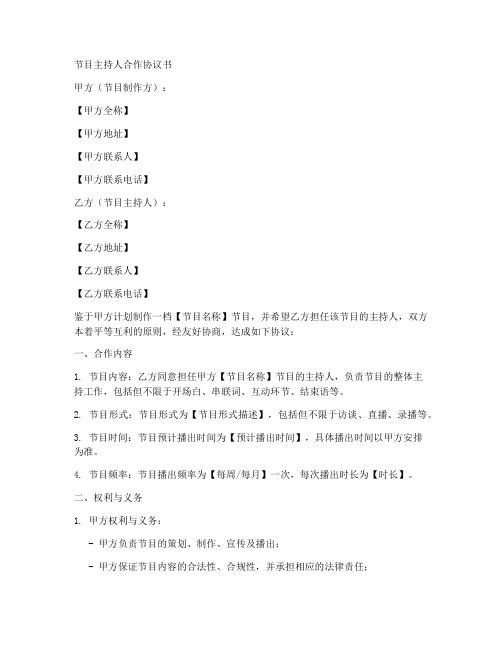 节目主持人合作协议书

甲方（节目制作方）：

【甲方全称】

【甲方地址】

【甲方联系人】

【甲方联系电话】

乙方（节目主持人）：

【乙方全称】

【乙方地址】

【乙方联系人】

【乙方联系电话】

鉴于甲方计划制作一档【节目名称】节目，并希望乙方担任该节目的主持人，双方本着平等互利的原则，经友好协商，达成如下协议：

一、合作内容

1. 节目内容：乙方同意担任甲方【节目名称】节目的主持人，负责节目的整体主持工作，包括但不限于开场白、串联词、互动环节、结束语等。

2. 节目形式：节目形式为【节目形式描述】，包括但不限于访谈、直播、录播等。

3. 节目时间：节目预计播出时间为【预计播出时间】，具体播出时间以甲方安排为准。

4. 节目频率：节目播出频率为【每周/每月】一次，每次播出时长为【时长】。

二、权利与义务

1. 甲方权利与义务：

- 甲方负责节目的策划、制作、宣传及播出；

- 甲方保证节目内容的合法性、合规性，并承担相应的法律责任；